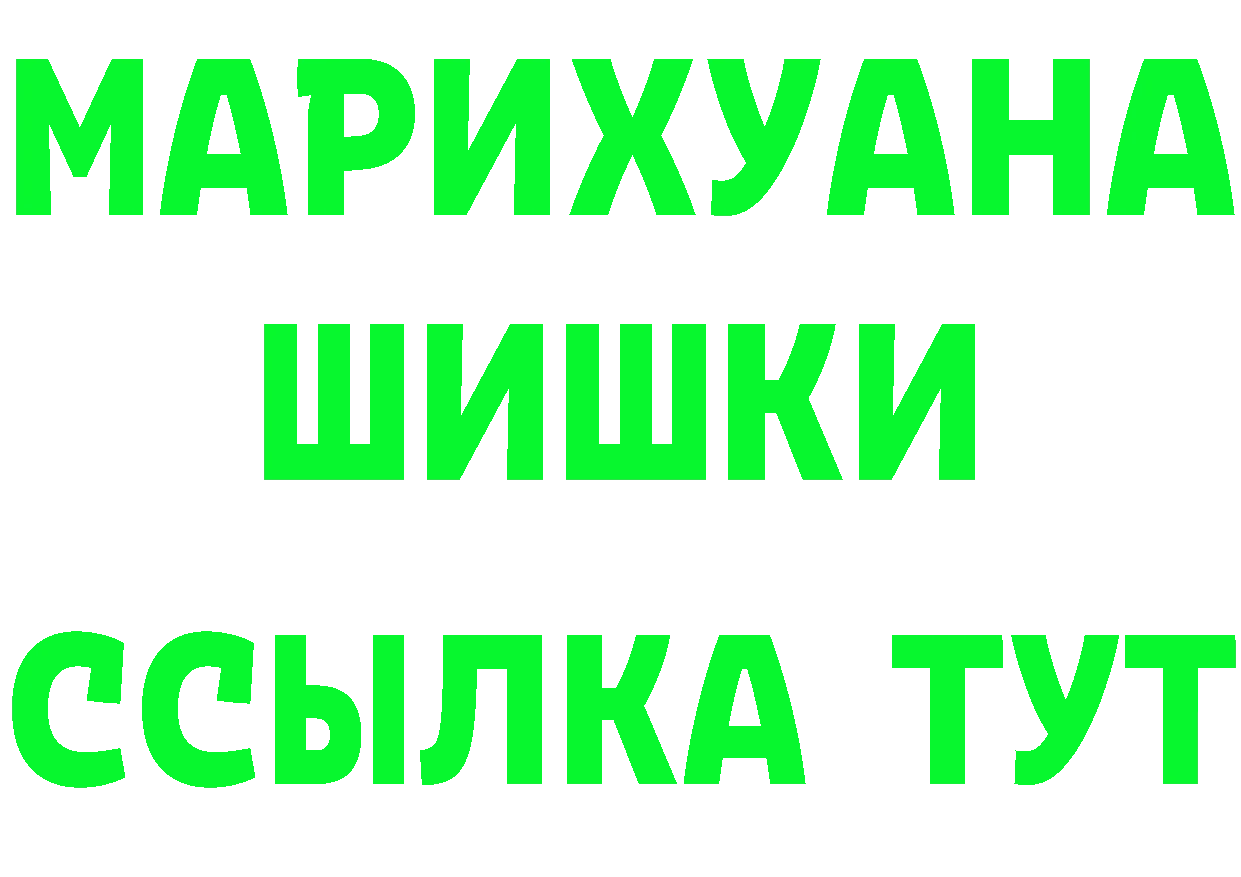 МАРИХУАНА
ШИШКИ
ССЫЛКА ТУТ